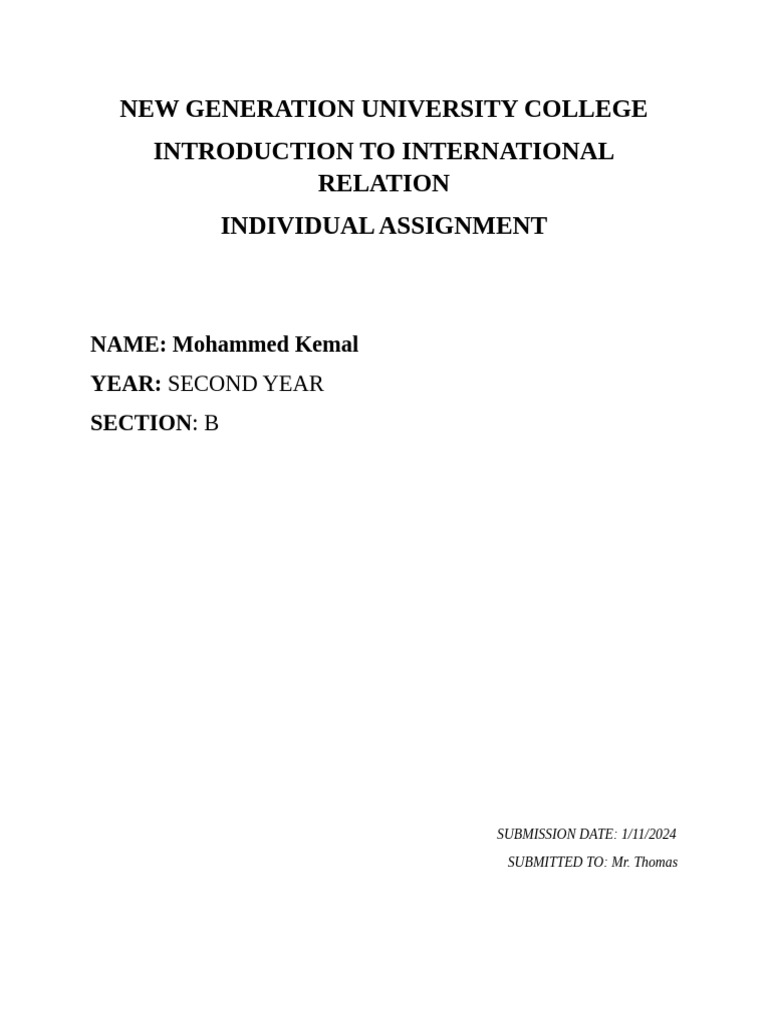 NEW GENERATION UNIVERSITY COLLEGE

INTRODUCTION TO INTERNATIONAL RELATION

INDIVIDUAL ASSIGNMENT

NAME: Mohammed Kemal

YEAR: SECOND YEAR

SECTION: B

SUBMISSION DATE: 1/11/2024

SUBMITTED TO: Mr. Thomas